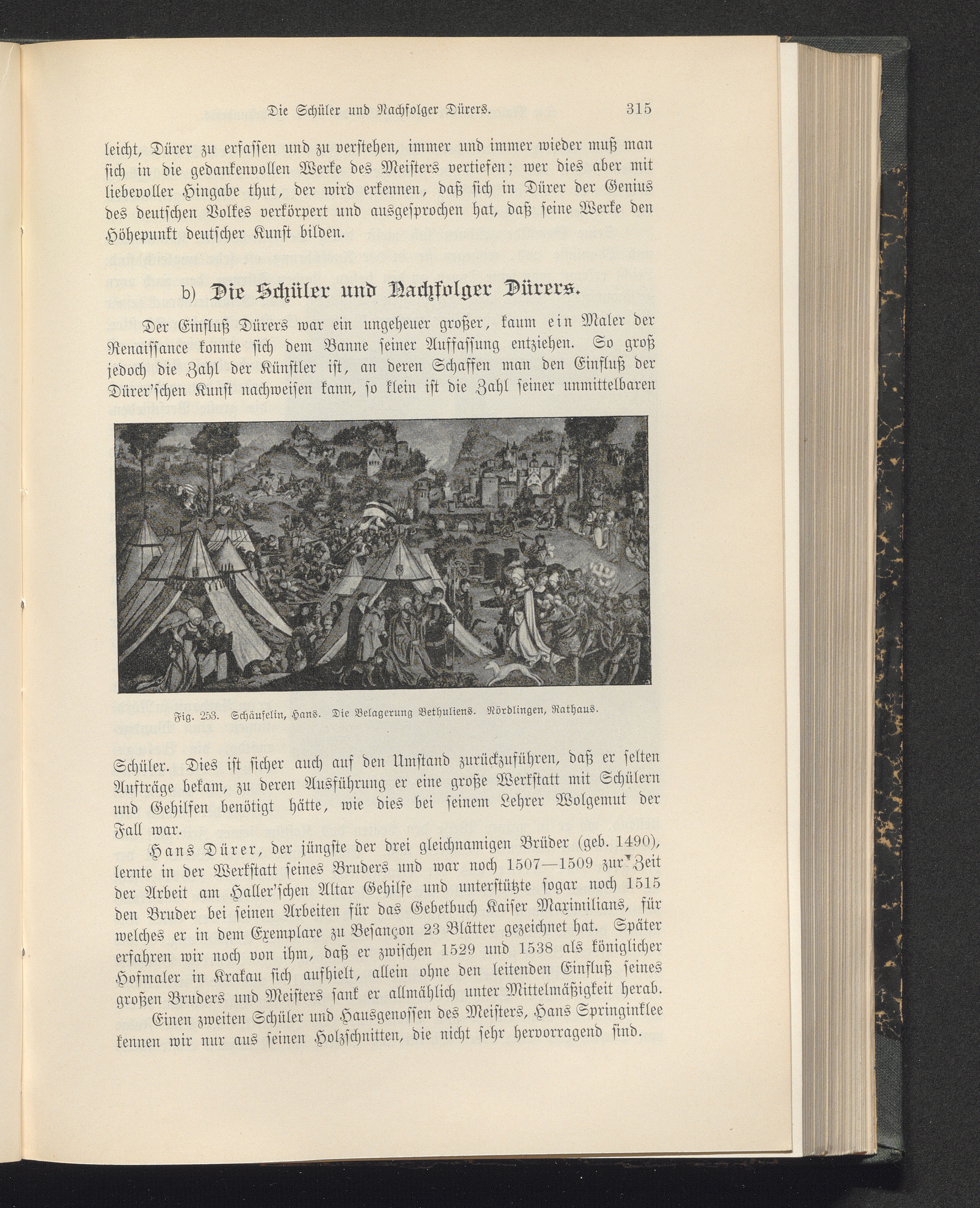 Die Schüler und Nachfolger Dürers. 315

leicht, Dürer zu erfassen und zu verstehen, immer und immer wieder muß man sich in die gedankenvollen Werke des Meisters vertiefen; wer dies aber mit liebevoller Hingabe thut, der wird erkennen, daß sich in Dürer der Genius des deutschen Volkes verkörpert und ausgesprochen hat, daß seine Werke den Höhepunkt deutscher Kunst bilden.

b) Die Schüler und Nachfolger Dürers.

Der Einfluß Dürers war ein ungeheuer großer, kaum ein Maler der Renaissance konnte sich dem Banne seiner Auffassung entziehen. So groß jedoch die Zahl der Künstler ist, an deren Schaffen man den Einfluß der Dürer'schen Kunst nachweisen kann, so klein ist die Zahl seiner unmittelbaren

Fig. 253. Schäufelin, Hans. Die Belagerung Bethuliens. Nördlingen, Rathaus.

Schüler. Dies ist sicher auch auf den Umstand zurückzuführen, daß er selten Aufträge bekam, zu deren Ausführung er eine große Werkstatt mit Schülern und Gehilfen benötigt hätte, wie dies bei seinem Lehrer Wolgemut der Fall war.

Hans Dürer, der jüngste der drei gleichnamigen Brüder (geb. 1490), lernte in der Werkstatt seines Bruders und war noch 1507—1509 zur Zeit der Arbeit am Haller'schen Altar Gehilfe und unterstützte sogar noch 1515 den Bruder bei seinen Arbeiten für das Gebetbuch Kaiser Maximilians, für welches er in dem Exemplare zu Besançon 23 Blätter gezeichnet hat. Später erfahren wir noch von ihm, daß er zwischen 1529 und 1538 als königlicher Hofmaler in Krakau sich aufhielt, allein ohne den leitenden Einfluß seines großen Bruders und Meisters sank er allmählich unter Mittelmäßigkeit herab.

Einen zweiten Schüler und Hausgenossen des Meisters, Hans Springinklee kennen wir nur aus seinen Holzschnitten, die nicht sehr hervorragend sind.